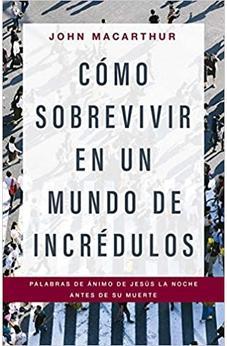 JOHN MACARTHUR

CÓMO SOBREVIVIR EN UN MUNDO DE INCRÉDULOS

PALABRAS DE ÁNIMO DE JESÚS LA NOCHE ANTES DE SU MUERTE